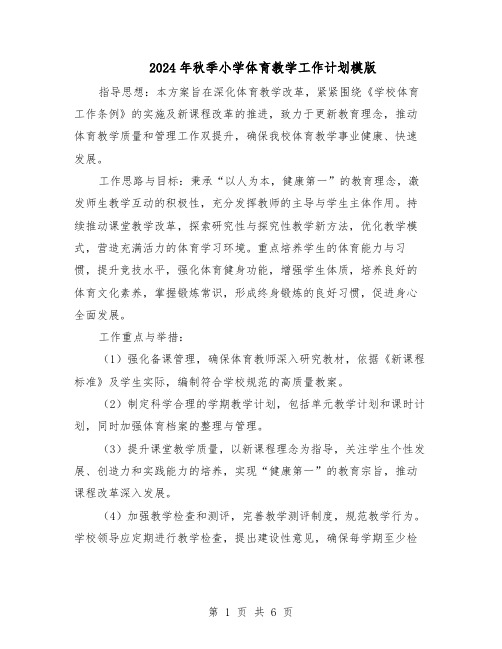 2024年秋季小学体育教学工作计划模版

指导思想：本方案旨在深化体育教学改革，紧紧围绕《学校体育工作条例》的实施及新课程改革的推进，致力于更新教育理念，推动体育教学质量和管理工作双提升，确保我校体育教学事业健康、快速发展。

工作思路与目标：秉承“以人为本，健康第一”的教育理念，激发师生教学互动的积极性，充分发挥教师的主导与学生主体作用。持续推动课堂教学改革，探索研究性与探究性教学新方法，优化教学模式，营造充满活力的体育学习环境。重点培养学生的体育能力与习惯，提升竞技水平，强化体育健身功能，增强学生体质，培养良好的体育文化素养，掌握锻炼常识，形成终身锻炼的良好习惯，促进身心全面发展。

工作重点与举措：

（1）强化备课管理，确保体育教师深入研究教材，依据《新课程标准》及学生实际，编制符合学校规范的高质量教案。

（2）制定科学合理的学期教学计划，包括单元教学计划和课时计划，同时加强体育档案的整理与管理。

（3）提升课堂教学质量，以新课程理念为指导，关注学生个性发展、创造力和实践能力的培养，实现“健康第一”的教育宗旨，推动课程改革深入发展。

（4）加强教学检查和测评，完善教学测评制度，规范教学行为。学校领导应定期进行教学检查，提出建设性意见，确保每学期至少检

第 1 页 共 6 页